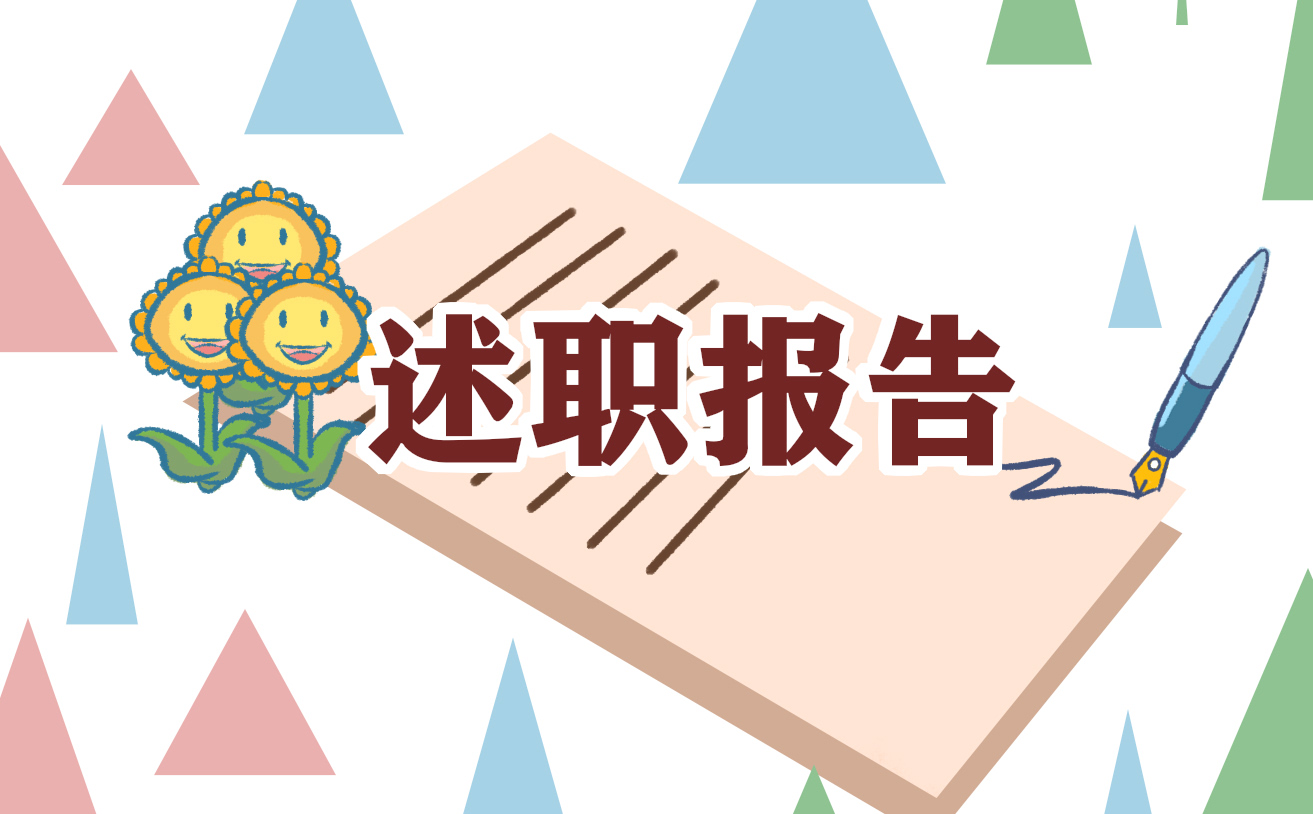 述职报告